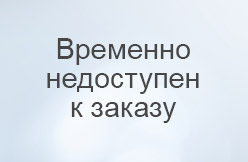 Временно недоступен к заказу